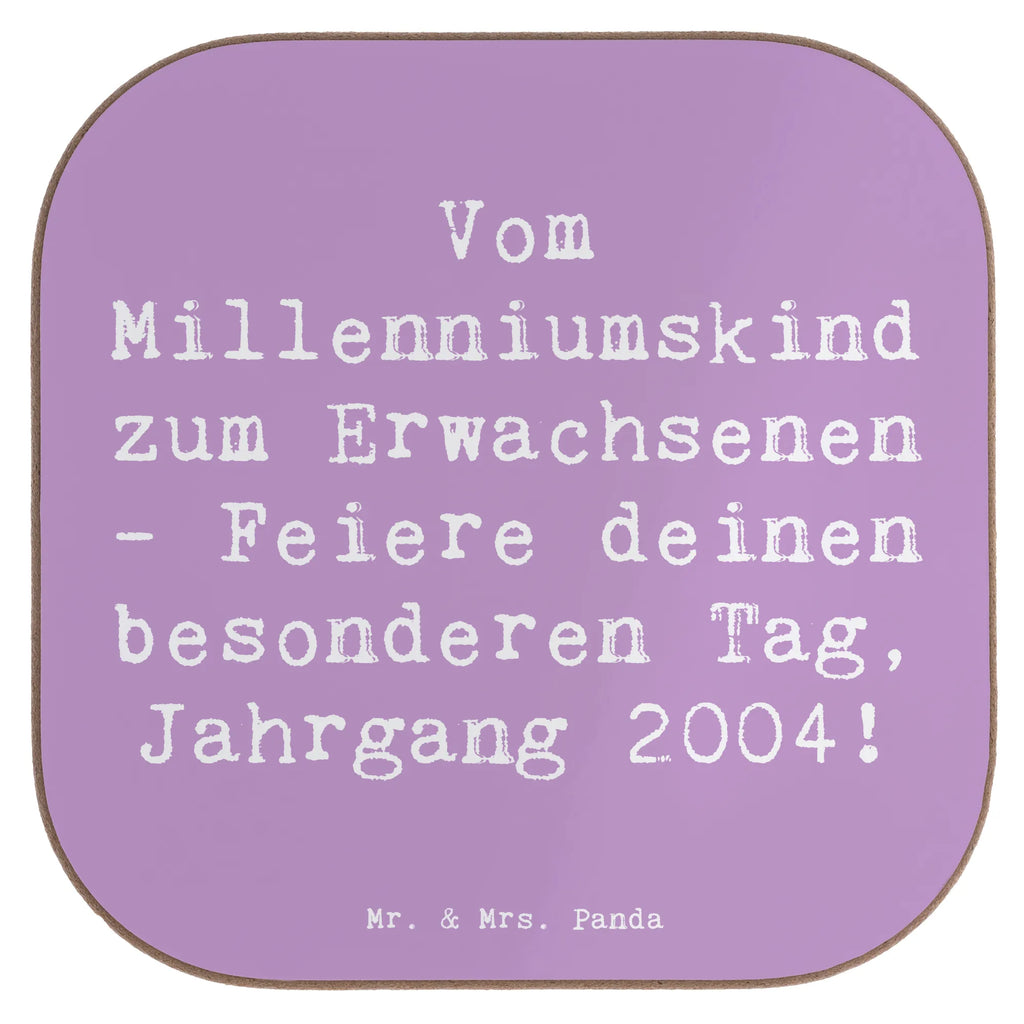 Vom Millenniumskind zum Erwachsenen - Feiere deinen besonderen Tag, Jahrgang 2004!

Mr. & Mrs. Panda